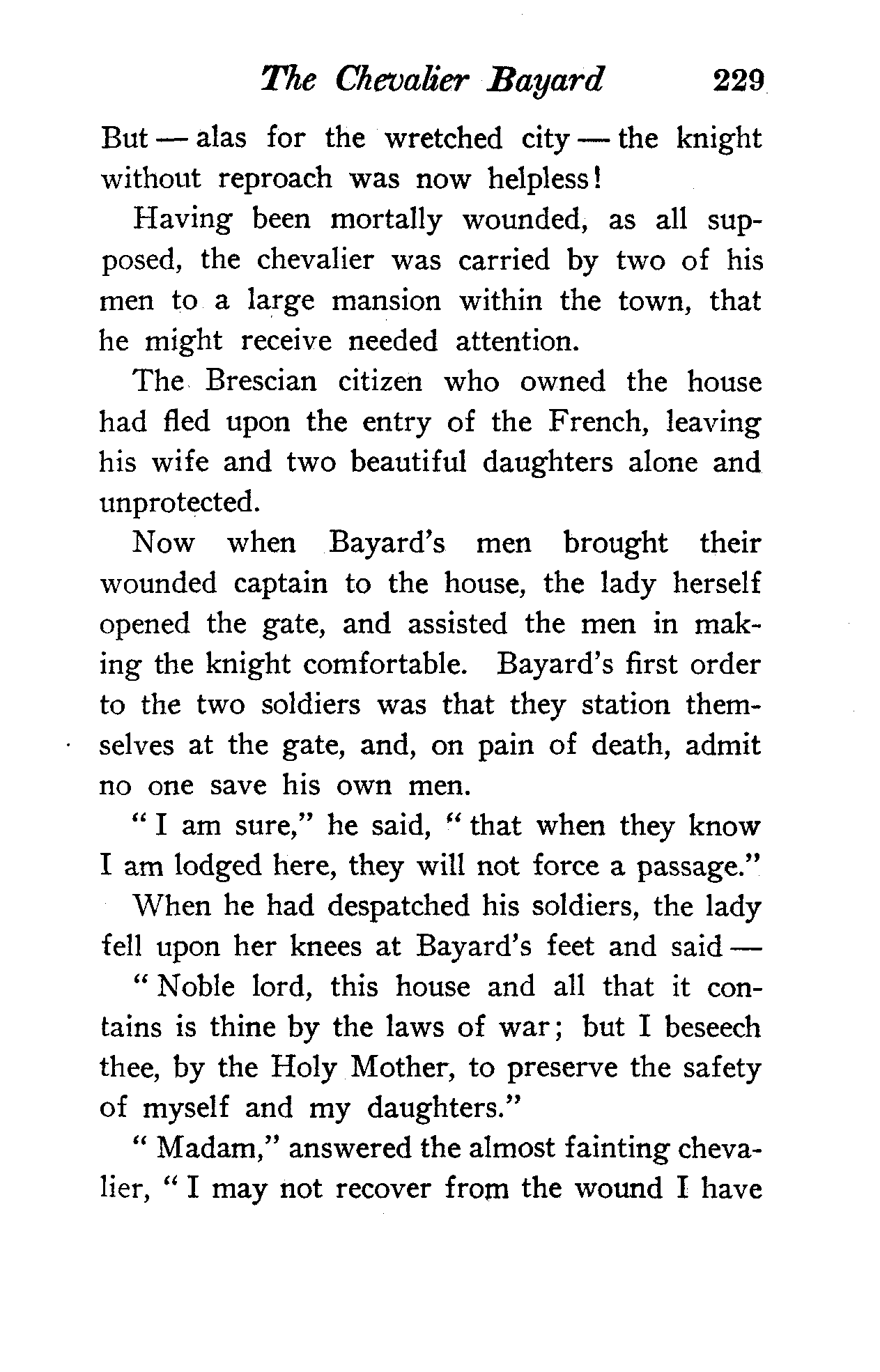 The Chevalier Bayard 229

But — alas for the wretched city — the knight without reproach was now helpless!

Having been mortally wounded, as all supposed, the chevalier was carried by two of his men to a large mansion within the town, that he might receive needed attention.

The Brescian citizen who owned the house had fled upon the entry of the French, leaving his wife and two beautiful daughters alone and unprotected.

Now when Bayard's men brought their wounded captain to the house, the lady herself opened the gate, and assisted the men in making the knight comfortable. Bayard's first order to the two soldiers was that they station themselves at the gate, and, on pain of death, admit no one save his own men.

"I am sure," he said, "that when they know I am lodged here, they will not force a passage."

When he had despatched his soldiers, the lady fell upon her knees at Bayard's feet and said —

"Noble lord, this house and all that it contains is thine by the laws of war; but I beseech thee, by the Holy Mother, to preserve the safety of myself and my daughters."

"Madam," answered the almost fainting chevalier, "I may not recover from the wound I have